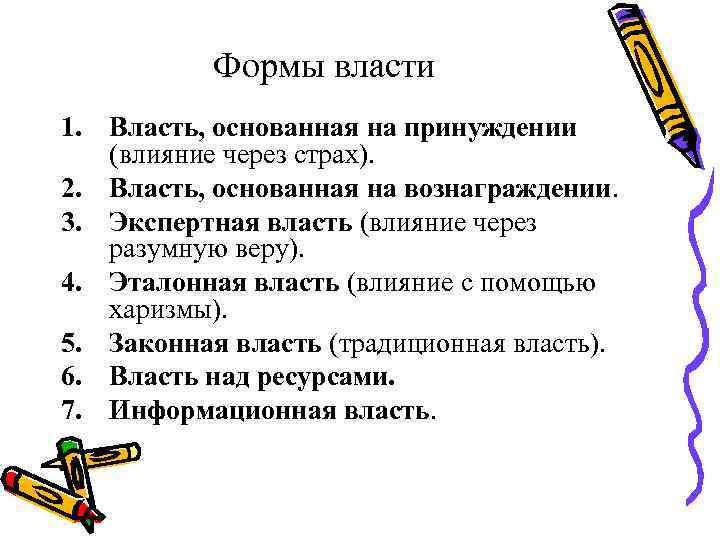 Формы власти

1. Власть, основанная на принуждении (влияние через страх).
2. Власть, основанная на вознаграждении.
3. Экспертная власть (влияние через разумную веру).
4. Эталонная власть (влияние с помощью харизмы).
5. Законная власть (традиционная власть).
6. Власть над ресурсами.
7. Информационная власть.